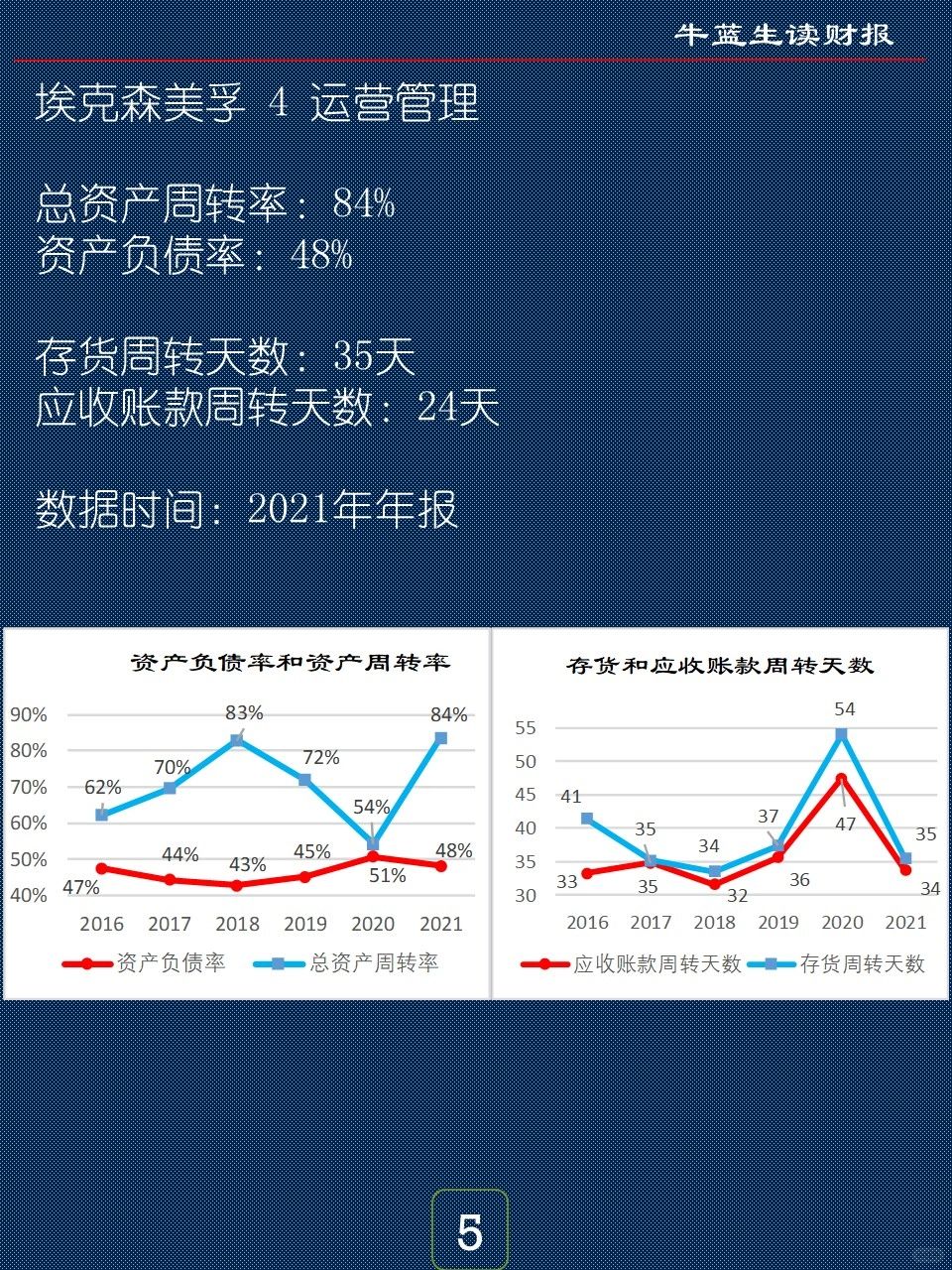 牛蓝生读财报

埃克森美孚 4 运营管理

总资产周转率：84%
资产负债率：48%

存货周转天数：35天
应收账款周转天数：24天

数据时间：2021年年报

资产负债率和资产周转率

90%
80%
70%
60%
50%
40%

62%
70%
83%
72%
54%
84%
47%
44%
43%
45%
51%
48%

2016
2017
2018
2019
2020
2021

资产负债率 总资产周转率

存货和应收账款周转天数

55
50
45
40
35
30

41
35
34
37
54
35
33
35
32
36
47
34

2016
2017
2018
2019
2020
2021

应收账款周转天数 存货周转天数

5